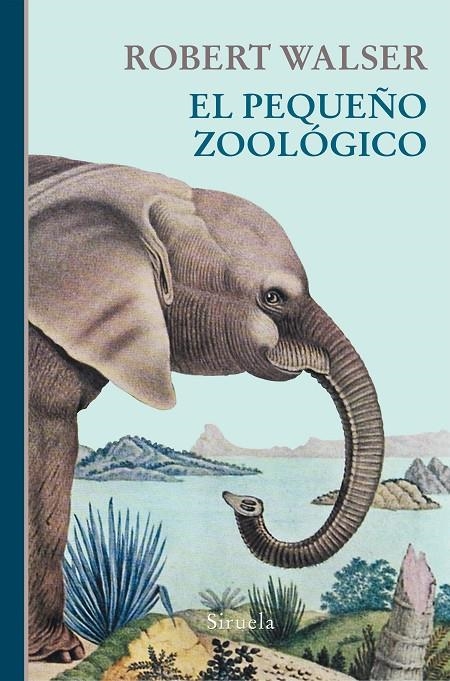 ROBERT WALSER

EL PEQUEÑO ZOOLÓGICO

Siruela